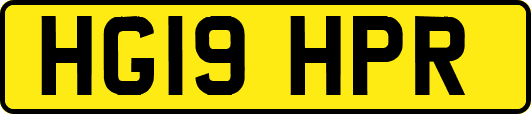 HG19 HPR